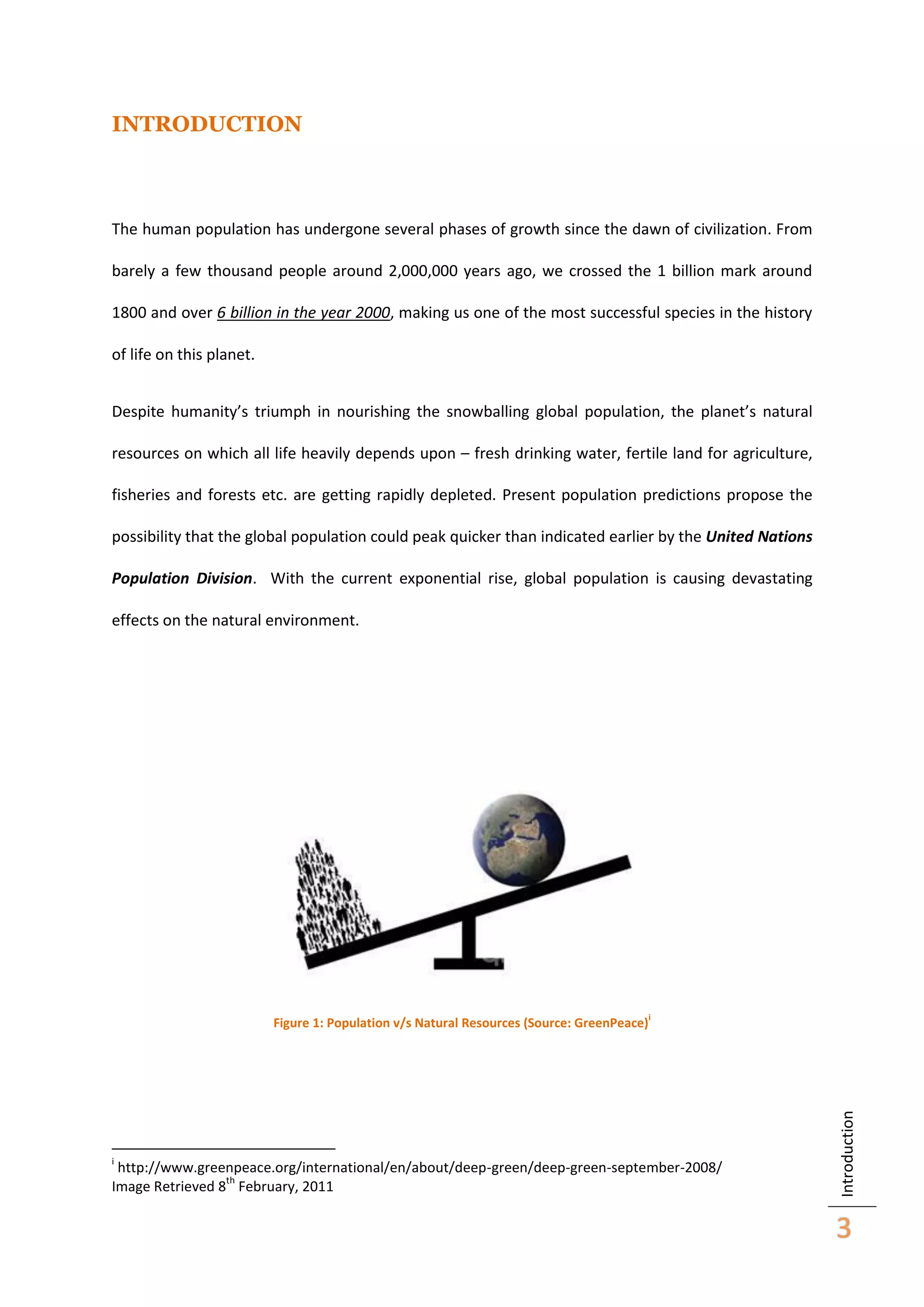 INTRODUCTION

The human population has undergone several phases of growth since the dawn of civilization. From barely a few thousand people around 2,000,000 years ago, we crossed the 1 billion mark around 1800 and over 6 billion in the year 2000, making us one of the most successful species in the history of life on this planet.

Despite humanity's triumph in nourishing the snowballing global population, the planet's natural resources on which all life heavily depends upon – fresh drinking water, fertile land for agriculture, fisheries and forests etc. are getting rapidly depleted. Present population predictions propose the possibility that the global population could peak quicker than indicated earlier by the United Nations Population Division. With the current exponential rise, global population is causing devastating effects on the natural environment.

Figure 1: Population v/s Natural Resources (Source: GreenPeace)$^{i}$

$^{i}$ http://www.greenpeace.org/international/en/about/deep-green/deep-green-september-2008/
Image Retrieved 8$^{th}$ February, 2011

Introduction
3